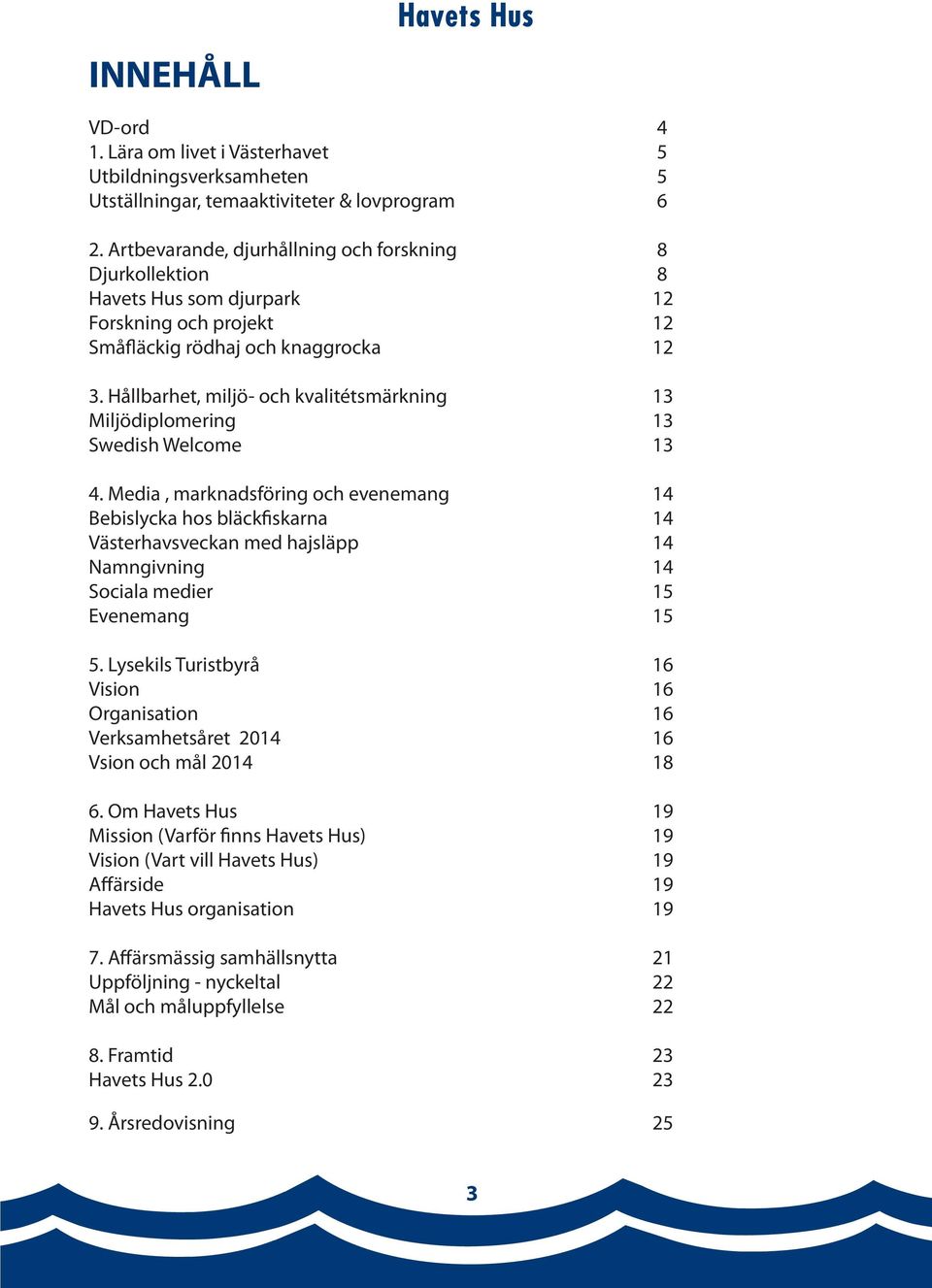 Havets Hus

INNEHÅLL

VD-ord 4
1. Lära om livet i Västerhavet 5
Utbildningsverksamheten 5
Utställningar, temaaktiviteter & lovprogram 6

2. Artbevarande, djurhållning och forskning 8
Djurkollektion 8
Havets Hus som djurpark 12
Forskning och projekt 12
Småfläckig rödhaj och knaggrocka 12

3. Hållbarhet, miljö- och kvalitétsmärkning 13
Miljödiplomering 13
Swedish Welcome 13

4. Media , marknadsföring och evenemang 14
Bebislycka hos bläckfiskarna 14
Västerhavsveckan med hajsläpp 14
Namngivning 14
Sociala medier 15
Evenemang 15

5. Lysekils Turistbyrå 16
Vision 16
Organisation 16
Verksamhetsåret 2014 16
Vsion och mål 2014 18

6. Om Havets Hus 19
Mission (Varför finns Havets Hus) 19
Vision (Vart vill Havets Hus) 19
Affärside 19
Havets Hus organisation 19

7. Affärsmässig samhällsnytta 21
Uppföljning - nyckeltal 22
Mål och måluppfyllelse 22

8. Framtid 23
Havets Hus 2.0 23

9. Årsredovisning 25

3